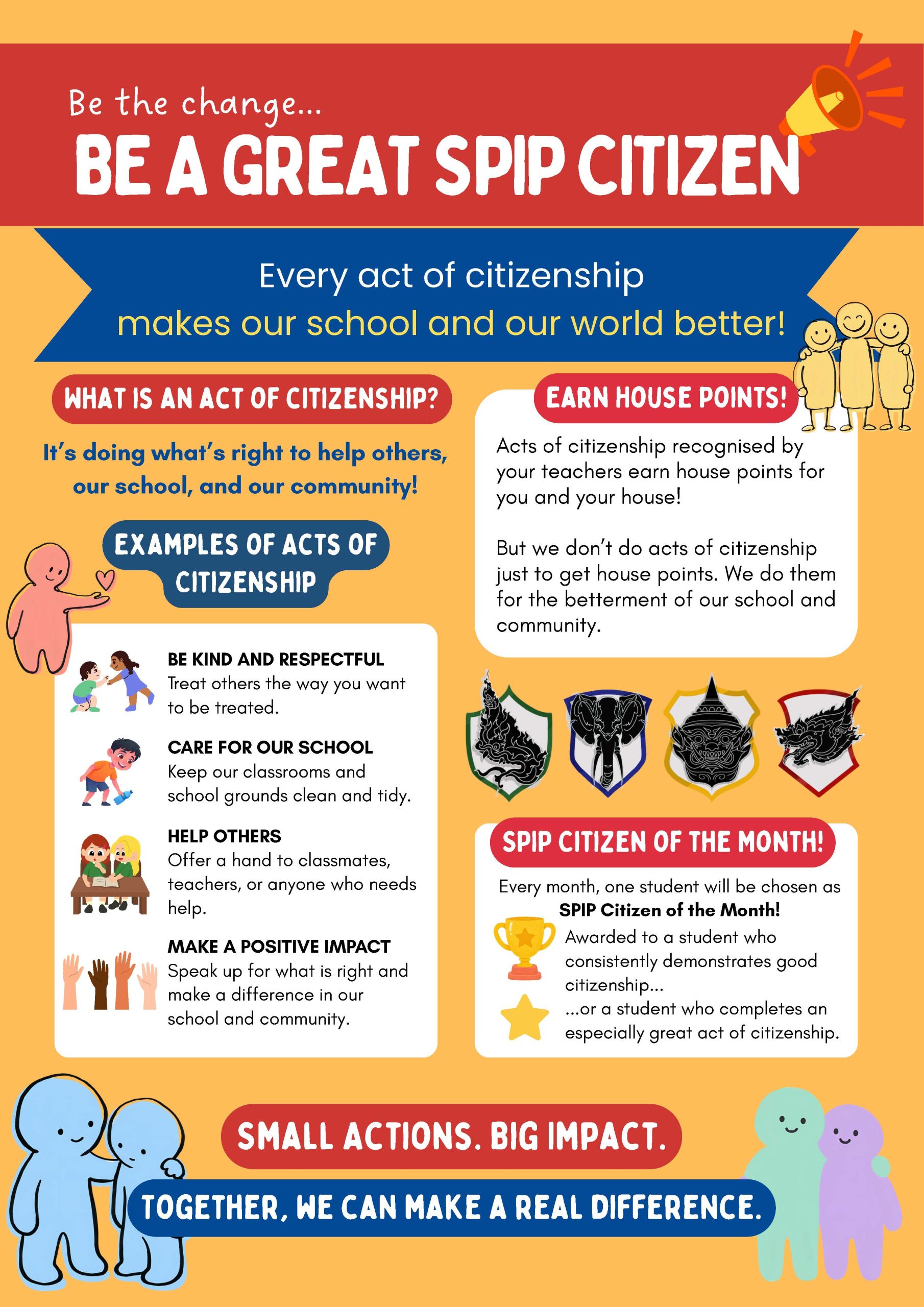 Be the change...

BE A GREAT SPIP CITIZEN

Every act of citizenship makes our school and our world better!

WHAT IS AN ACT OF CITIZENSHIP?

It's doing what's right to help others, our school, and our community!

EXAMPLES OF ACTS OF CITIZENSHIP

BE KIND AND RESPECTFUL
Treat others the way you want to be treated.

CARE FOR OUR SCHOOL
Keep our classrooms and school grounds clean and tidy.

HELP OTHERS
Offer a hand to classmates, teachers, or anyone who needs help.

MAKE A POSITIVE IMPACT
Speak up for what is right and make a difference in our school and community.

EARN HOUSE POINTS!

Acts of citizenship recognised by your teachers earn house points for you and your house!

But we don't do acts of citizenship just to get house points. We do them for the betterment of our school and community.

SPIP CITIZEN OF THE MONTH!

Every month, one student will be chosen as
SPIP Citizen of the Month!

Awarded to a student who consistently demonstrates good citizenship...

...or a student who completes an especially great act of citizenship.

SMALL ACTIONS. BIG IMPACT.

TOGETHER, WE CAN MAKE A REAL DIFFERENCE.